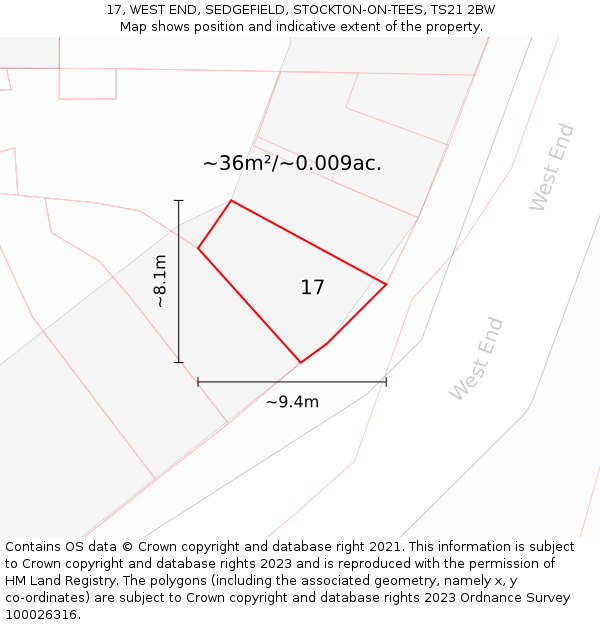 17, WEST END, SEDGEFIELD, STOCKTON-ON-TEES, TS21 2BW
Map shows position and indicative extent of the property.

~36m²/~0.009ac.

West End

~8.1m

17

West End

~9.4m

Contains OS data © Crown copyright and database right 2021. This information is subject to Crown copyright and database rights 2023 and is reproduced with the permission of HM Land Registry. The polygons (including the associated geometry, namely x, y co-ordinates) are subject to Crown copyright and database rights 2023 Ordnance Survey 100026316.